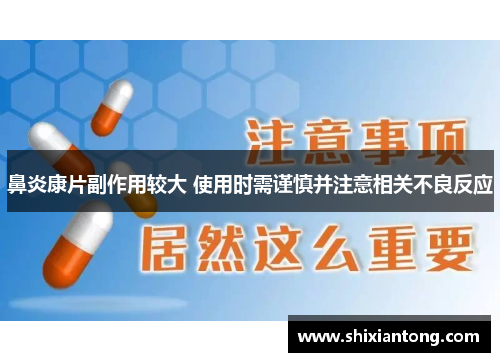 注意事项

鼻炎康片副作用较大 使用时需谨慎并注意相关不良反应

居然这么重要

www.shixiantong.com